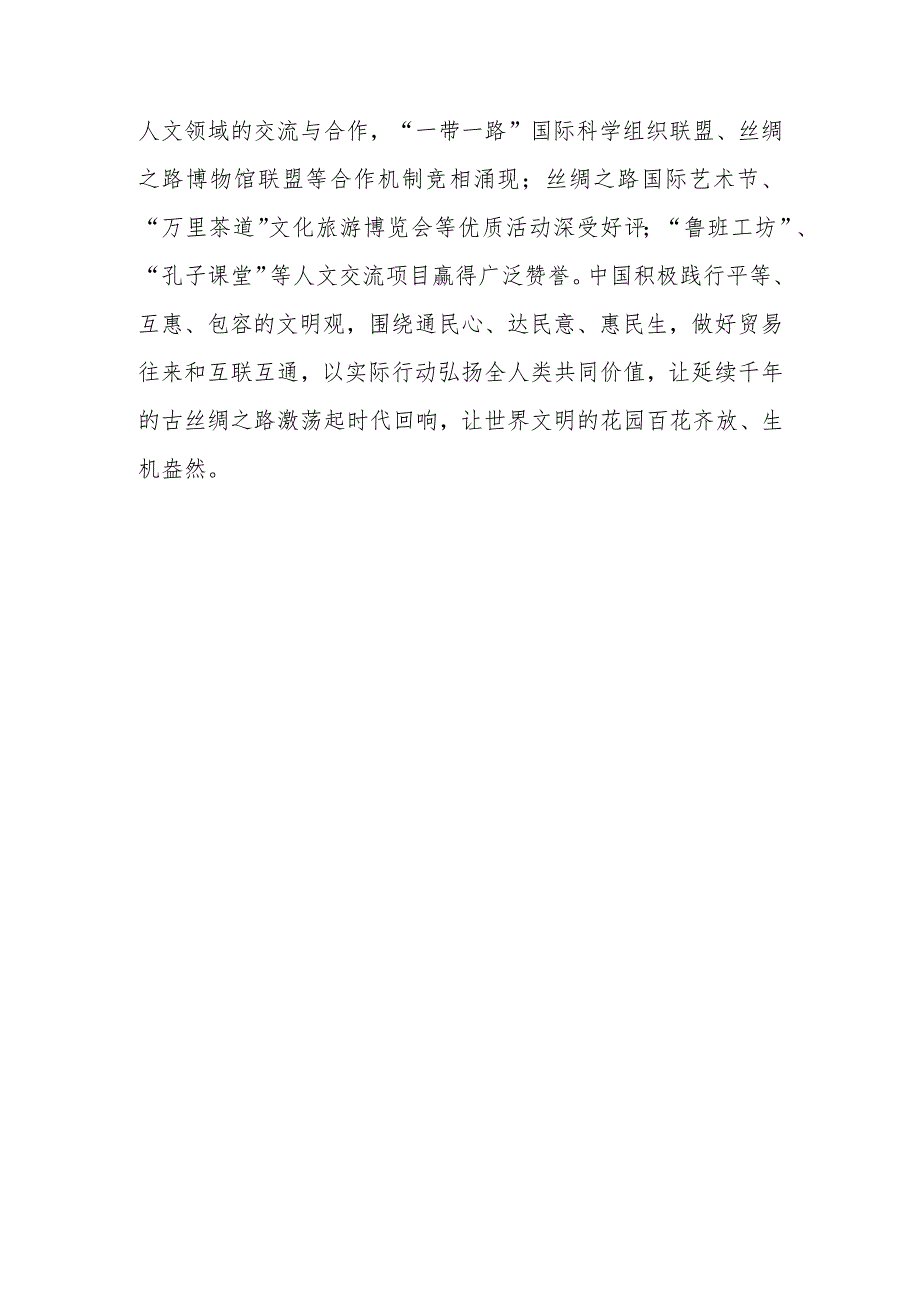 人文领域的交流与合作，“一带一路”国际科学组织联盟、丝绸之路博物馆联盟等合作机制竞相涌现；丝绸之路国际艺术节、“万里茶道”文化旅游博览会等优质活动深受好评；“鲁班工坊”、“孔子课堂”等人文交流项目赢得广泛赞誉。中国积极践行平等、互惠、包容的文明观，围绕通民心、达民意、惠民生，做好贸易往来和互联互通，以实际行动弘扬全人类共同价值，让延续千年的古丝绸之路激荡起时代回响，让世界文明的花园百花齐放、生机盎然。